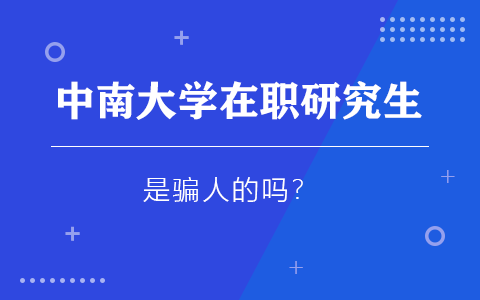 中南大学在职研究生

是骗人的吗？